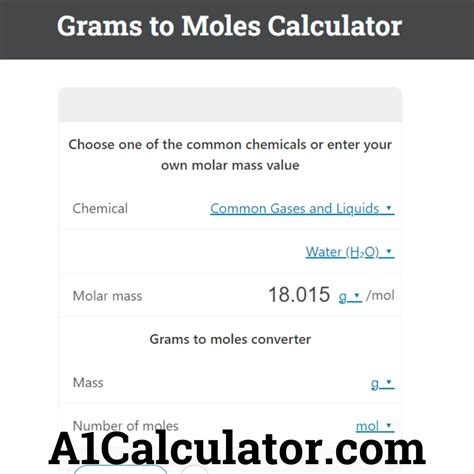 Grams to Moles Calculator

Choose one of the common chemicals or enter your own molar mass value

Chemical Common Gases and Liquids ▾

Water ($H_2O$) ▾

Molar mass 18.015 g ▾ /mol

Grams to moles converter

Mass g ▾

Number of moles mol ▾

A1Calculator.com